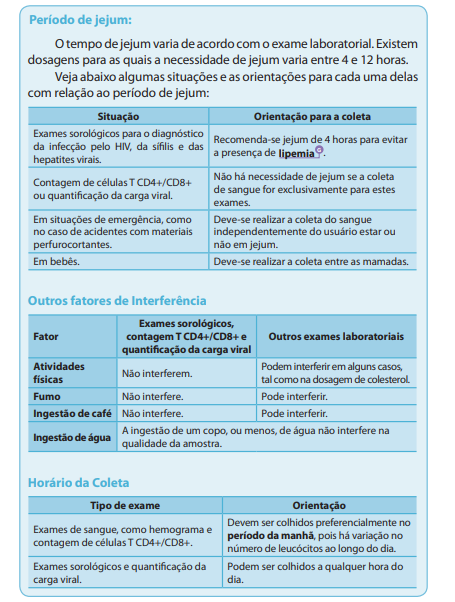 Período de jejum:

O tempo de jejum varia de acordo com o exame laboratorial. Existem dosagens para as quais a necessidade de jejum varia entre 4 e 12 horas.

Veja abaixo algumas situações e as orientações para cada uma delas com relação ao período de jejum:

| Situação | Orientação para a coleta |
|---|---|
| Exames sorológicos para o diagnóstico da infecção pelo HIV, da sífilis e das hepatites virais. | Recomenda-se jejum de 4 horas para evitar a presença de lipemia. |
| Contagem de células T CD4+/CD8+ ou quantificação da carga viral. | Não há necessidade de jejum se a coleta de sangue for exclusivamente para estes exames. |
| Em situações de emergência, como no caso de acidentes com materiais perfurocortantes. | Deve-se realizar a coleta do sangue independentemente do usuário estar ou não em jejum. |
| Em bebês. | Deve-se realizar a coleta entre as mamadas. |

Outros fatores de Interferência

| Fator | Exames sorológicos, contagem T CD4+/CD8+ e quantificação da carga viral | Outros exames laboratoriais |
|---|---|---|
| Atividades físicas | Não interferem. | Podem interferir em alguns casos, tal como na dosagem de colesterol. |
| Fumo | Não interfere. | Pode interferir. |
| Ingestão de café | Não interfere. | Pode interferir. |
| Ingestão de água | A ingestão de um copo, ou menos, de água não interfere na qualidade da amostra. | |

Horário da Coleta

| Tipo de exame | Orientação |
|---|---|
| Exames de sangue, como hemograma e contagem de células T CD4+/CD8+. | Devem ser colhidos preferencialmente no período da manhã, pois há variação no número de leucócitos ao longo do dia. |
| Exames sorológicos e quantificação da carga viral. | Podem ser colhidos a qualquer hora do dia. |